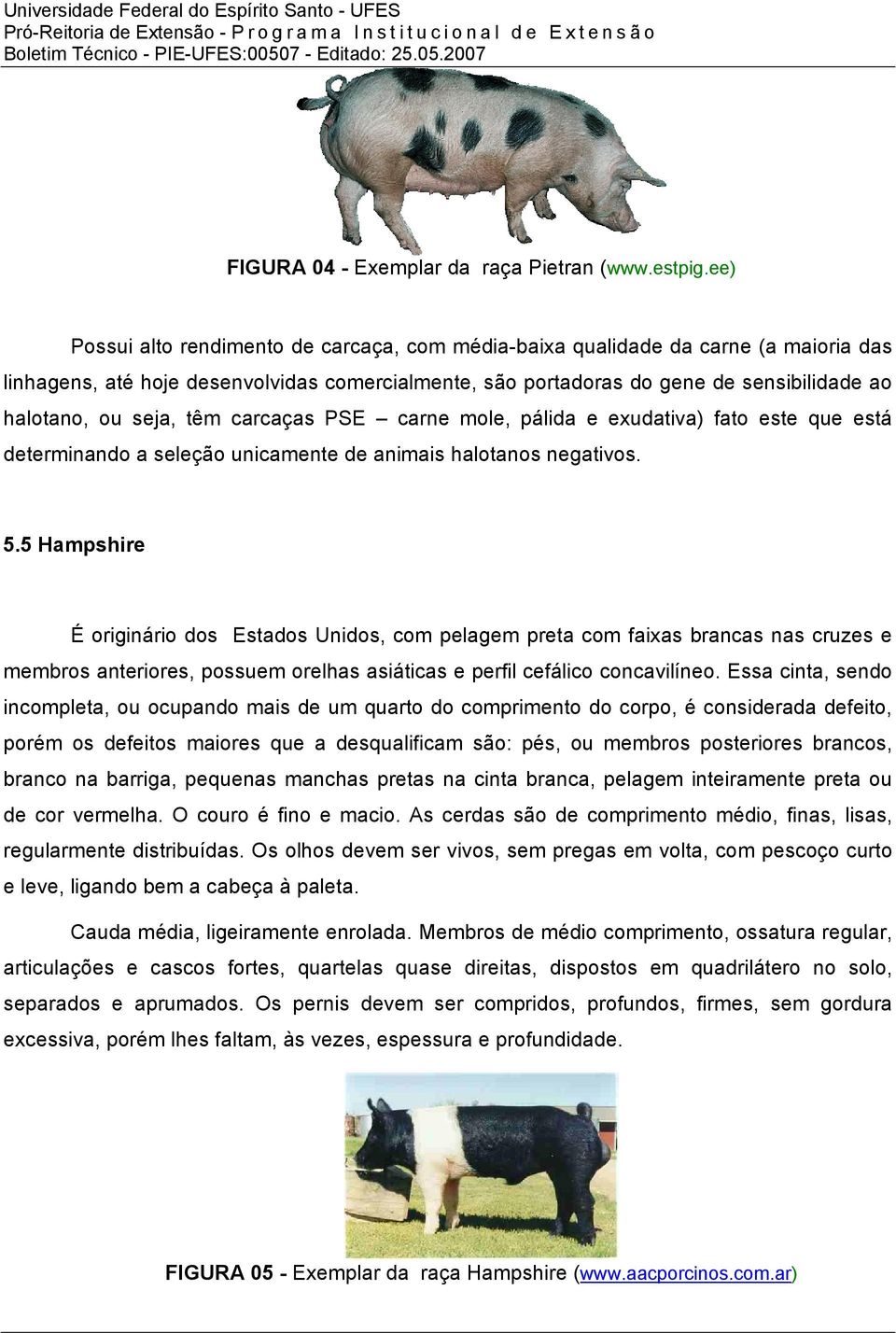 Universidade Federal do Espírito Santo - UFES
Pró-Reitoria de Extensão - Programa Institucional de Extensão
Boletim Técnico - PIE-UFES:00507 - Editado: 25.05.2007

FIGURA 04 - Exemplar da raça Pietran (www.estpig.ee)

Possui alto rendimento de carcaça, com média-baixa qualidade da carne (a maioria das linhagens, até hoje desenvolvidas comercialmente, são portadoras do gene de sensibilidade ao halotano, ou seja, têm carcaças PSE – carne mole, pálida e exudativa) fato este que está determinando a seleção unicamente de animais halotanos negativos.

5.5 Hampshire

É originário dos Estados Unidos, com pelagem preta com faixas brancas nas cruzes e membros anteriores, possuem orelhas asiáticas e perfil cefálico concavilíneo. Essa cinta, sendo incompleta, ou ocupando mais de um quarto do comprimento do corpo, é considerada defeito, porém os defeitos maiores que a desqualificam são: pés, ou membros posteriores brancos, branco na barriga, pequenas manchas pretas na cinta branca, pelagem inteiramente preta ou de cor vermelha. O couro é fino e macio. As cerdas são de comprimento médio, finas, lisas, regularmente distribuídas. Os olhos devem ser vivos, sem pregas em volta, com pescoço curto e leve, ligando bem a cabeça à paleta.

Cauda média, ligeiramente enrolada. Membros de médio comprimento, ossatura regular, articulações e cascos fortes, quartelas quase direitas, dispostos em quadrilátero no solo, separados e aprumados. Os pernis devem ser compridos, profundos, firmes, sem gordura excessiva, porém lhes faltam, às vezes, espessura e profundidade.

FIGURA 05 - Exemplar da raça Hampshire (www.aacporcinos.com.ar)